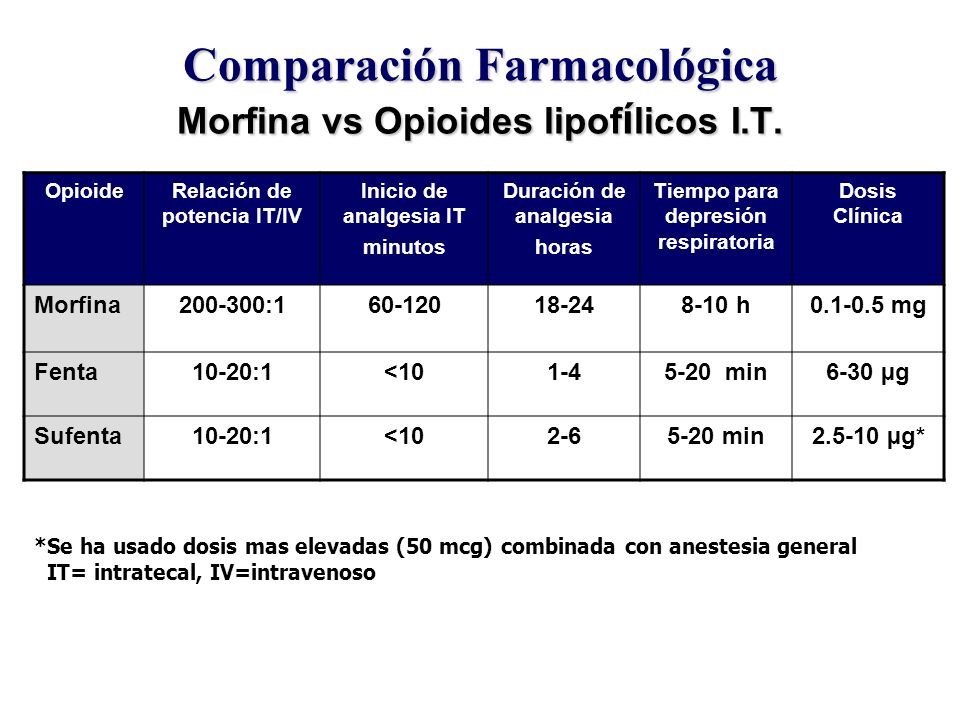 Comparación Farmacológica
Morfina vs Opioides lipofílicos I.T.

| Opioide | Relación de potencia IT/IV | Inicio de analgesia IT minutos | Duración de analgesia horas | Tiempo para depresión respiratoria | Dosis Clínica |
|---|---|---|---|---|---|
| Morfina | 200-300:1 | 60-120 | 18-24 | 8-10 h | 0.1-0.5 mg |
| Fenta | 10-20:1 | <10 | 1-4 | 5-20 min | 6-30 μg |
| Sufenta | 10-20:1 | <10 | 2-6 | 5-20 min | 2.5-10 μg* |

*Se ha usado dosis mas elevadas (50 mcg) combinada con anestesia general
IT= intratecal, IV=intravenoso